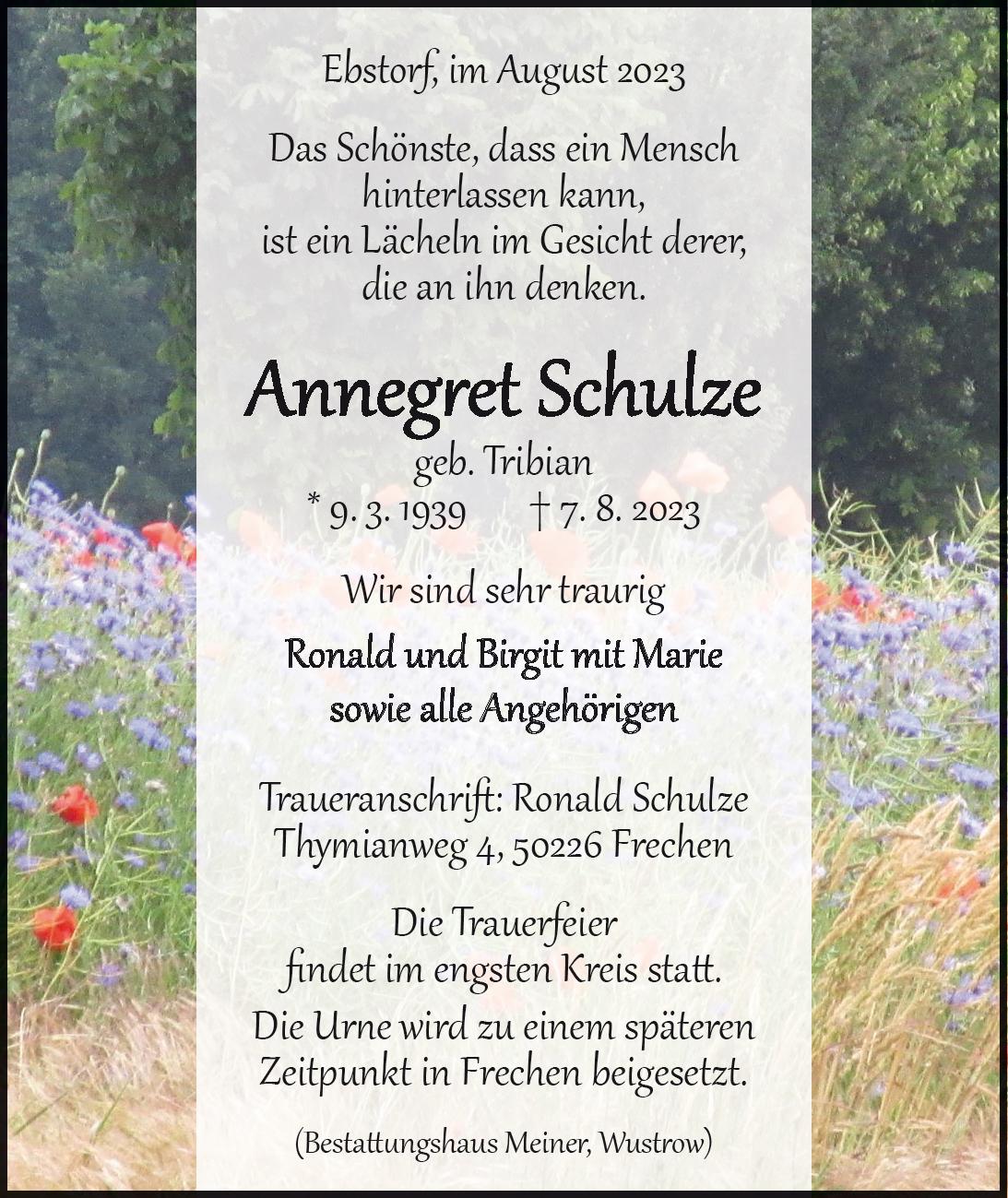 Ebstorf, im August 2023

Das Schönste, dass ein Mensch hinterlassen kann, ist ein Lächeln im Gesicht derer, die an ihn denken.

Annegret Schulze

geb. Tribian

* 9. 3. 1939 † 7. 8. 2023

Wir sind sehr traurig

Ronald und Birgit mit Marie sowie alle Angehörigen

Traueranschrift: Ronald Schulze Thymianweg 4, 50226 Frechen

Die Trauerfeier findet im engsten Kreis statt.

Die Urne wird zu einem späteren Zeitpunkt in Frechen beigesetzt.

(Bestattungshaus Meiner, Wustrow)